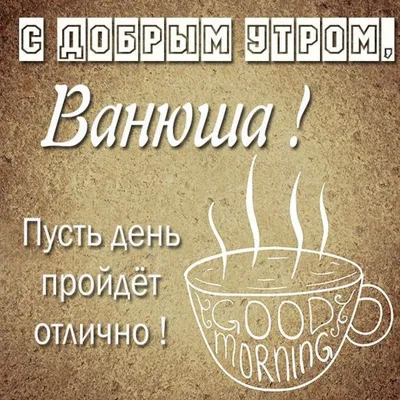 С ДОБРЫМ УТРОМ,

Ванюша !

Пусть день пройдёт отлично !

GOOD MORNING